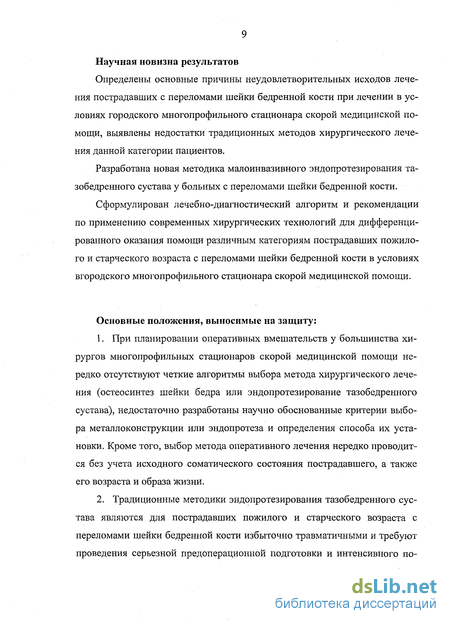 9

Научная новизна результатов

Определены основные причины неудовлетворительных исходов лечения пострадавших с переломами шейки бедренной кости при лечении в условиях городского многопрофильного стационара скорой медицинской помощи, выявлены недостатки традиционных методов хирургического лечения данной категории пациентов.

Разработана новая методика малоинвазивного эндопротезирования тазобедренного сустава у больных с переломами шейки бедренной кости.

Сформулирован лечебно-диагностический алгоритм и рекомендации по применению современных хирургических технологий для дифференцированного оказания помощи различным категориям пострадавших пожилого и старческого возраста с переломами шейки бедренной кости в условиях вгородского многопрофильного стационара скорой медицинской помощи.

Основные положения, выносимые на защиту:

1. При планировании оперативных вмешательств у большинства хирургов многопрофильных стационаров скорой медицинской помощи нередко отсутствуют четкие алгоритмы выбора метода хирургического лечения (остеосинтез шейки бедра или эндопротезирование тазобедренного сустава), недостаточно разработаны научно обоснованные критерии выбора металлоконструкции или эндопротеза и определения способа их установки. Кроме того, выбор метода оперативного лечения нередко проводится без учета исходного соматического состояния пострадавшего, а также его возраста и образа жизни.

2. Традиционные методики эндопротезирования тазобедренного сустава являются для пострадавших пожилого и старческого возраста с переломами шейки бедренной кости избыточно травматичными и требуют проведения серьезной предоперационной подготовки и интенсивного по-

dsLib.net
библиотека диссертаций